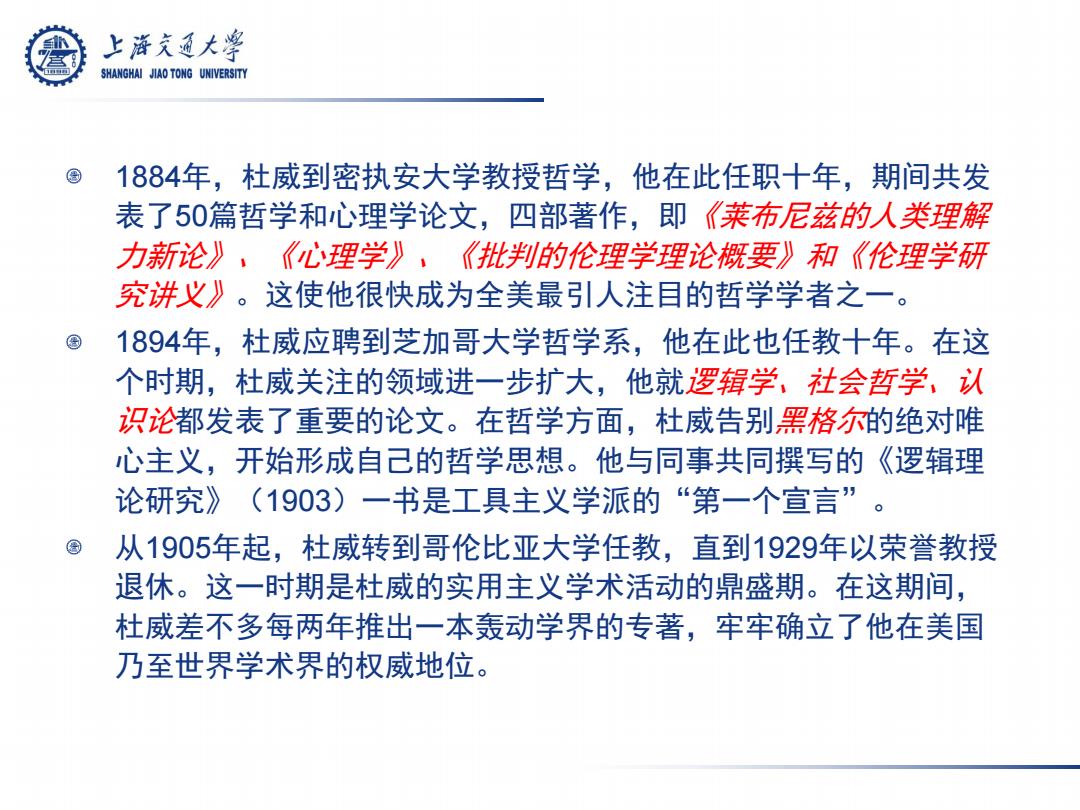 上海交通大学
SHANGHAI JIAO TONG UNIVERSITY

1884年，杜威到密执安大学教授哲学，他在此任职十年，期间共发表了50篇哲学和心理学论文，四部著作，即《莱布尼兹的人类理解力新论》、《心理学》、《批判的伦理学理论概要》和《伦理学研究讲义》。这使他很快成为全美最引人注目的哲学学者之一。

1894年，杜威应聘到芝加哥大学哲学系，他在此也任教十年。在这个时期，杜威关注的领域进一步扩大，他就逻辑学、社会哲学、认识论都发表了重要的论文。在哲学方面，杜威告别黑格尔的绝对唯心主义，开始形成自己的哲学思想。他与同事共同撰写的《逻辑理论研究》（1903）一书是工具主义学派的“第一个宣言”。

从1905年起，杜威转到哥伦比亚大学任教，直到1929年以荣誉教授退休。这一时期是杜威的实用主义学术活动的鼎盛期。在这期间，杜威差不多每两年推出一本轰动学界的专著，牢牢确立了他在美国乃至世界学术界的权威地位。